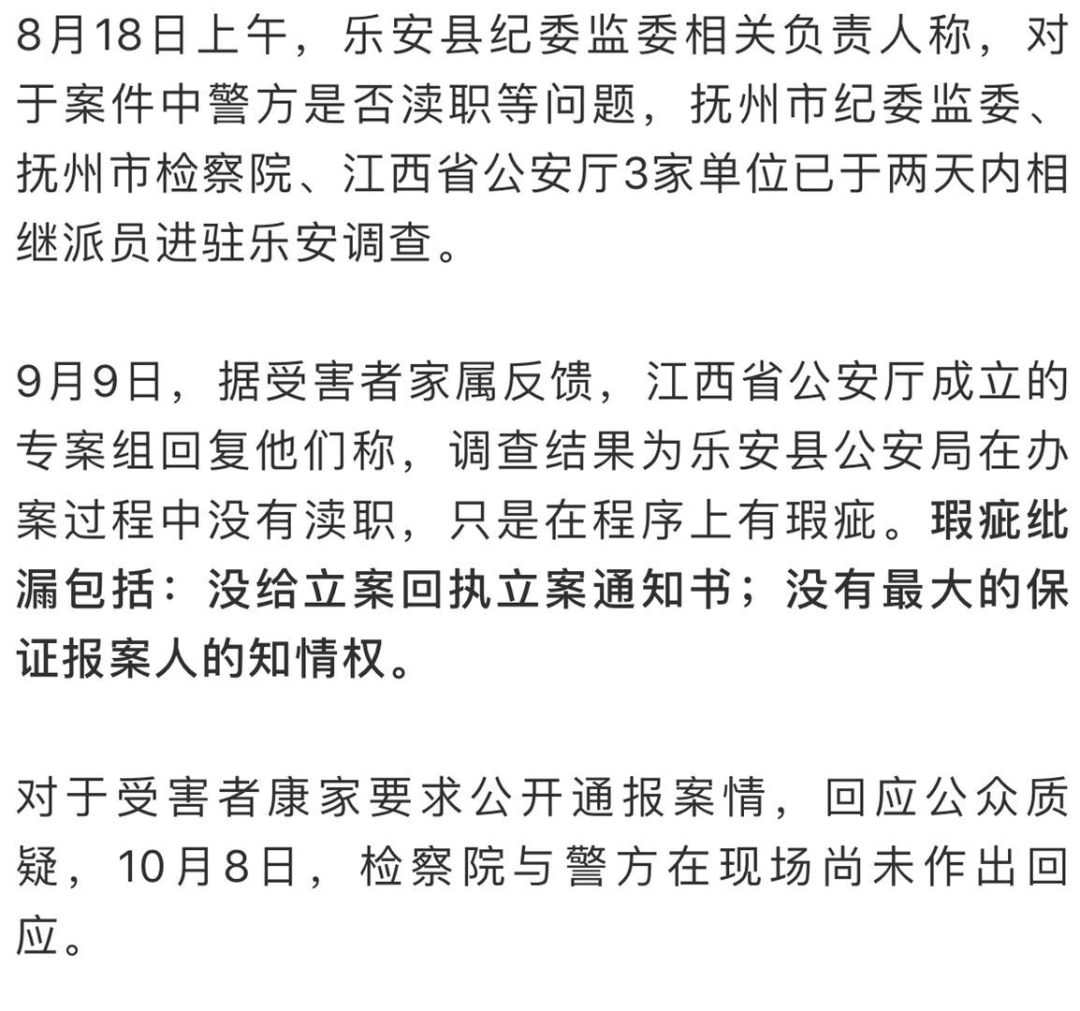 8月18日上午，乐安县纪委监委相关负责人称，对于案件中警方是否渎职等问题，抚州市纪委监委、抚州市检察院、江西省公安厅3家单位已于两天内相继派员进驻乐安调查。

9月9日，据受害者家属反馈，江西省公安厅成立的专案组回复他们称，调查结果为乐安县公安局在办案过程中没有渎职，只是在程序上有瑕疵。瑕疵纰漏包括：没给立案回执立案通知书；没有最大的保证报案人的知情权。

对于受害者康家要求公开通报案情，回应公众质疑，10月8日，检察院与警方在现场尚未作出回应。